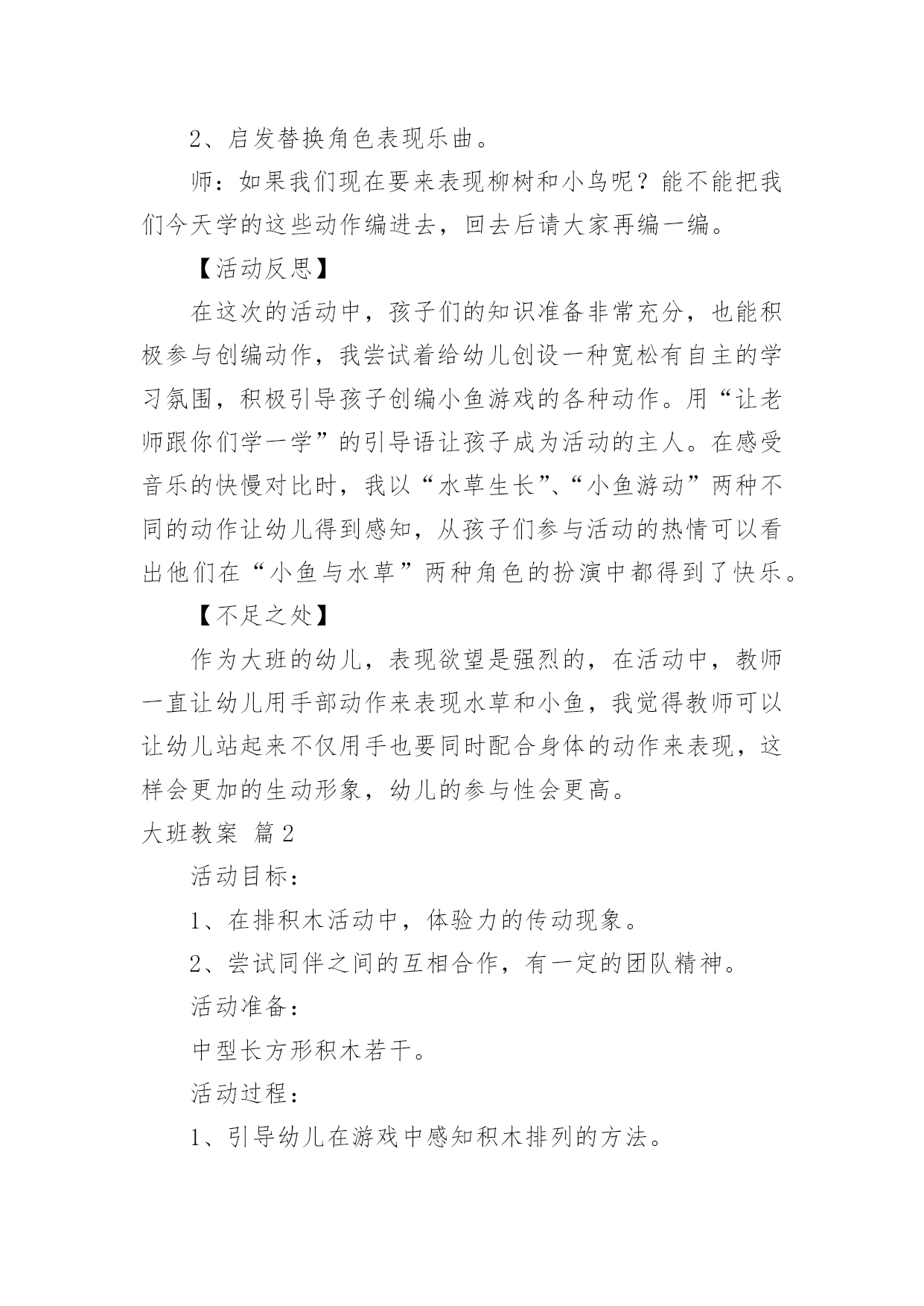 2、启发替换角色表现乐曲。

师：如果我们现在要来表现柳树和小鸟呢？能不能把我们今天学的这些动作编进去，回去后请大家再编一编。

【活动反思】

在这次的活动中，孩子们的知识准备非常充分，也能积极参与创编动作，我尝试着给幼儿创设一种宽松有自主的学习氛围，积极引导孩子创编小鱼游戏的各种动作。用“让老师跟你们学一学”的引导语让孩子成为活动的主人。在感受音乐的快慢对比时，我以“水草生长”、“小鱼游动”两种不同的动作让幼儿得到感知，从孩子们参与活动的热情可以看出他们在“小鱼与水草”两种角色的扮演中都得到了快乐。

【不足之处】

作为大班的幼儿，表现欲望是强烈的，在活动中，教师一直让幼儿用手部动作来表现水草和小鱼，我觉得教师可以让幼儿站起来不仅用手也要同时配合身体的动作来表现，这样会更加的生动形象，幼儿的参与性会更高。

大班教案 篇2

活动目标：

1、在排积木活动中，体验力的传动现象。

2、尝试同伴之间的互相合作，有一定的团队精神。

活动准备：

中型长方形积木若干。

活动过程：

1、引导幼儿在游戏中感知积木排列的方法。